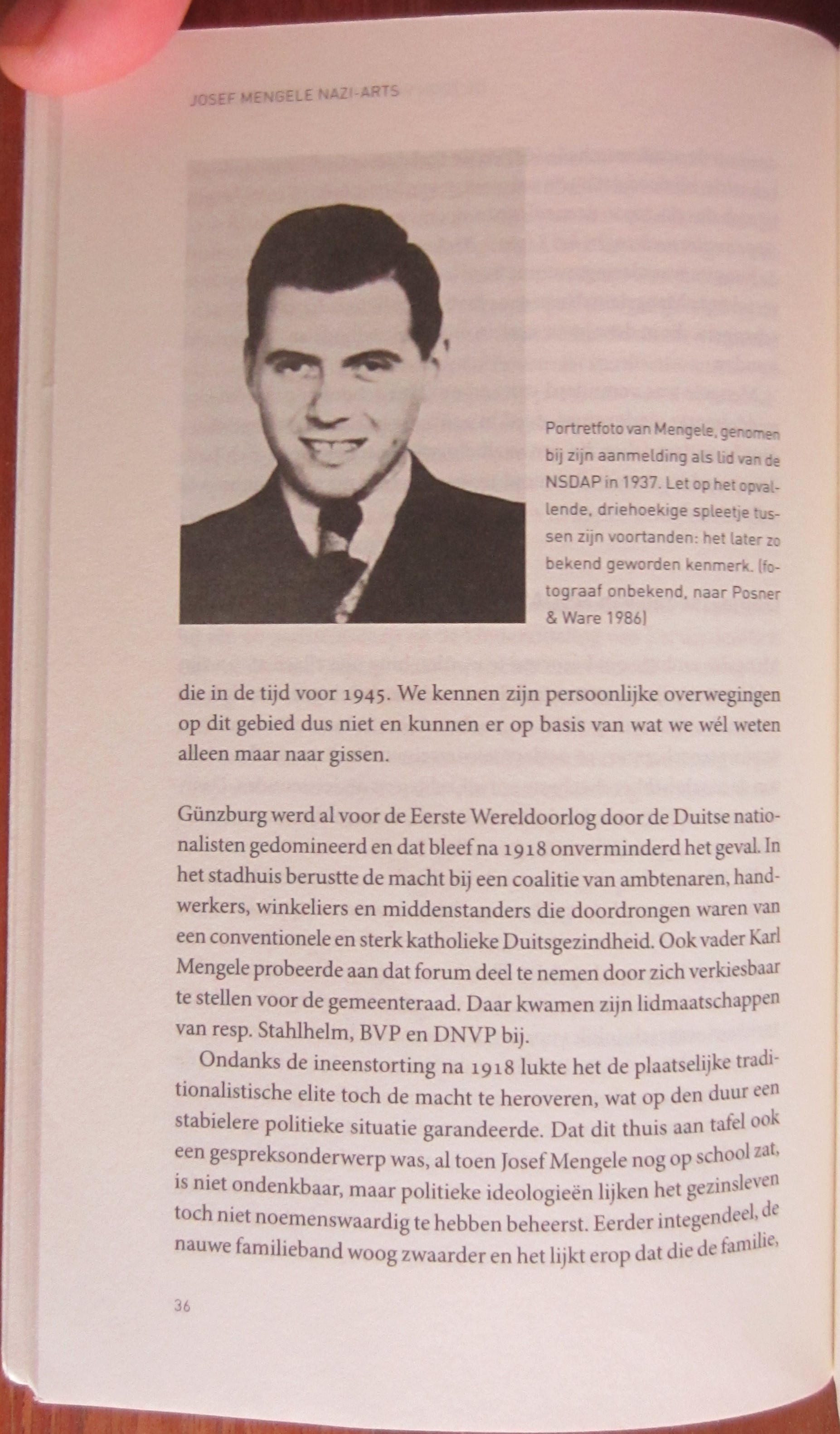 JOSEF MENGELE NAZI-ARTS

Portretfoto van Mengele, genomen bij zijn aanmelding als lid van de NSDAP in 1937. Let op het opvallende, driehoekige spleetje tussen zijn voortanden: het later zo bekend geworden kenmerk. (fotograaf onbekend, naar Posner & Ware 1986)

die in de tijd voor 1945. We kennen zijn persoonlijke overwegingen op dit gebied dus niet en kunnen er op basis van wat we wél weten alleen maar naar gissen.

Günzburg werd al voor de Eerste Wereldoorlog door de Duitse nationalisten gedomineerd en dat bleef na 1918 onverminderd het geval. In het stadhuis berustte de macht bij een coalitie van ambtenaren, handwerkers, winkeliers en middenstanders die doordrongen waren van een conventionele en sterk katholieke Duitsgezindheid. Ook vader Karl Mengele probeerde aan dat forum deel te nemen door zich verkiesbaar te stellen voor de gemeenteraad. Daar kwamen zijn lidmaatschappen van resp. Stahlhelm, BVP en DNVP bij.

Ondanks de ineenstorting na 1918 lukte het de plaatselijke traditionalistische elite toch de macht te heroveren, wat op den duur een stabielere politieke situatie garandeerde. Dat dit thuis aan tafel ook een gespreksonderwerp was, al toen Josef Mengele nog op school zat, is niet ondenkbaar, maar politieke ideologieën lijken het gezinsleven toch niet noemenswaardig te hebben beheerst. Eerder integendeel, de nauwe familieband woog zwaarder en het lijkt erop dat die de familie,

36